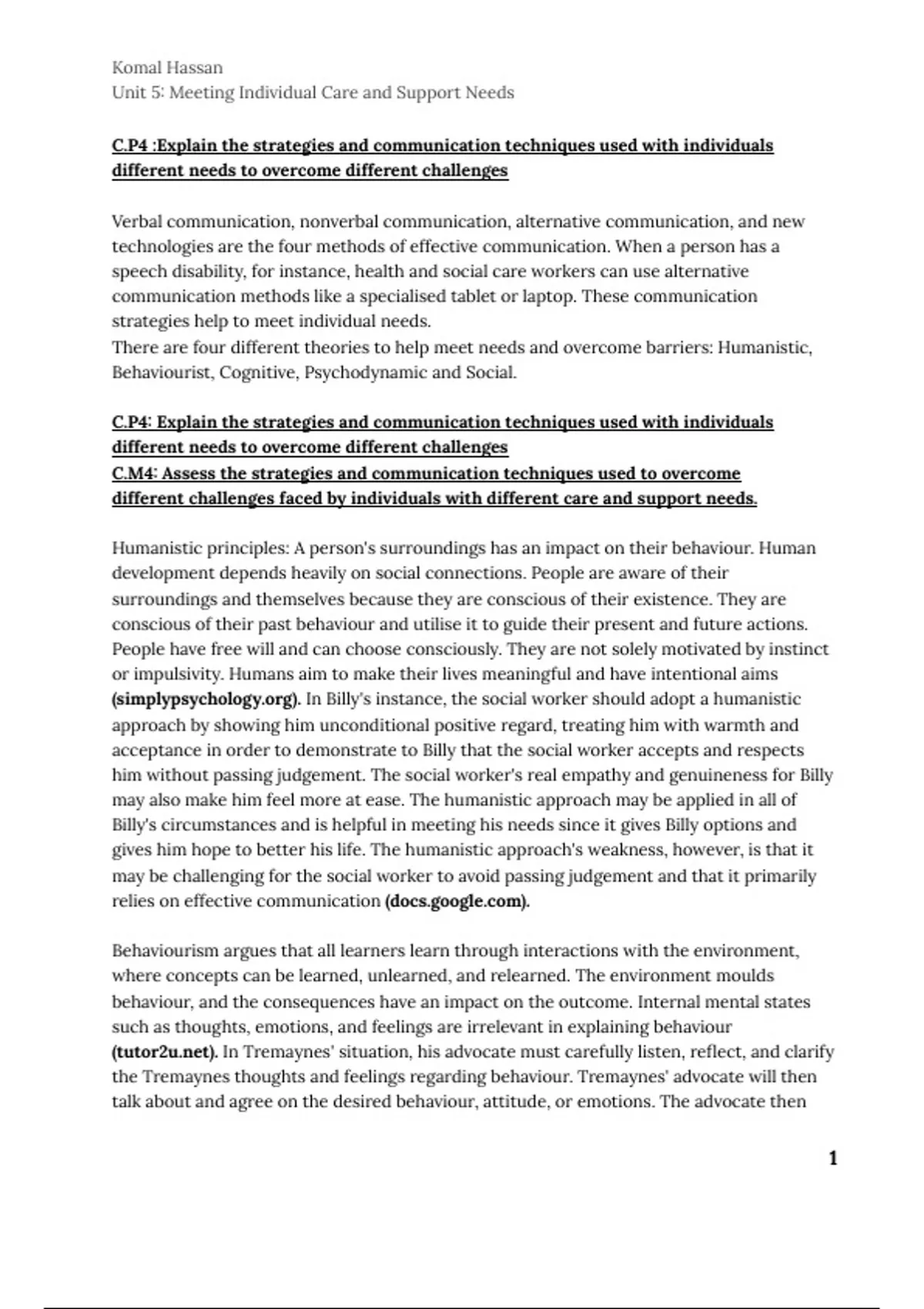 Komal Hassan
Unit 5: Meeting Individual Care and Support Needs

C.P4 :Explain the strategies and communication techniques used with individuals different needs to overcome different challenges

Verbal communication, nonverbal communication, alternative communication, and new technologies are the four methods of effective communication. When a person has a speech disability, for instance, health and social care workers can use alternative communication methods like a specialised tablet or laptop. These communication strategies help to meet individual needs.
There are four different theories to help meet needs and overcome barriers: Humanistic, Behaviourist, Cognitive, Psychodynamic and Social.

C.P4: Explain the strategies and communication techniques used with individuals different needs to overcome different challenges
C.M4: Assess the strategies and communication techniques used to overcome different challenges faced by individuals with different care and support needs.

Humanistic principles: A person's surroundings has an impact on their behaviour. Human development depends heavily on social connections. People are aware of their surroundings and themselves because they are conscious of their existence. They are conscious of their past behaviour and utilise it to guide their present and future actions. People have free will and can choose consciously. They are not solely motivated by instinct or impulsivity. Humans aim to make their lives meaningful and have intentional aims (simplypsychology.org). In Billy's instance, the social worker should adopt a humanistic approach by showing him unconditional positive regard, treating him with warmth and acceptance in order to demonstrate to Billy that the social worker accepts and respects him without passing judgement. The social worker's real empathy and genuineness for Billy may also make him feel more at ease. The humanistic approach may be applied in all of Billy's circumstances and is helpful in meeting his needs since it gives Billy options and gives him hope to better his life. The humanistic approach's weakness, however, is that it may be challenging for the social worker to avoid passing judgement and that it primarily relies on effective communication (docs.google.com).

Behaviourism argues that all learners learn through interactions with the environment, where concepts can be learned, unlearned, and relearned. The environment moulds behaviour, and the consequences have an impact on the outcome. Internal mental states such as thoughts, emotions, and feelings are irrelevant in explaining behaviour (tutor2u.net). In Tremaynes' situation, his advocate must carefully listen, reflect, and clarify the Tremaynes thoughts and feelings regarding behaviour. Tremaynes' advocate will then talk about and agree on the desired behaviour, attitude, or emotions. The advocate then

1